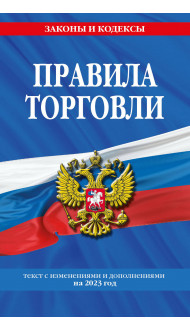 ЗАКОНЫ И КОДЕКСЫ

ПРАВИЛА ТОРГОВЛИ

текст с изменениями и дополнениями на 2023 год